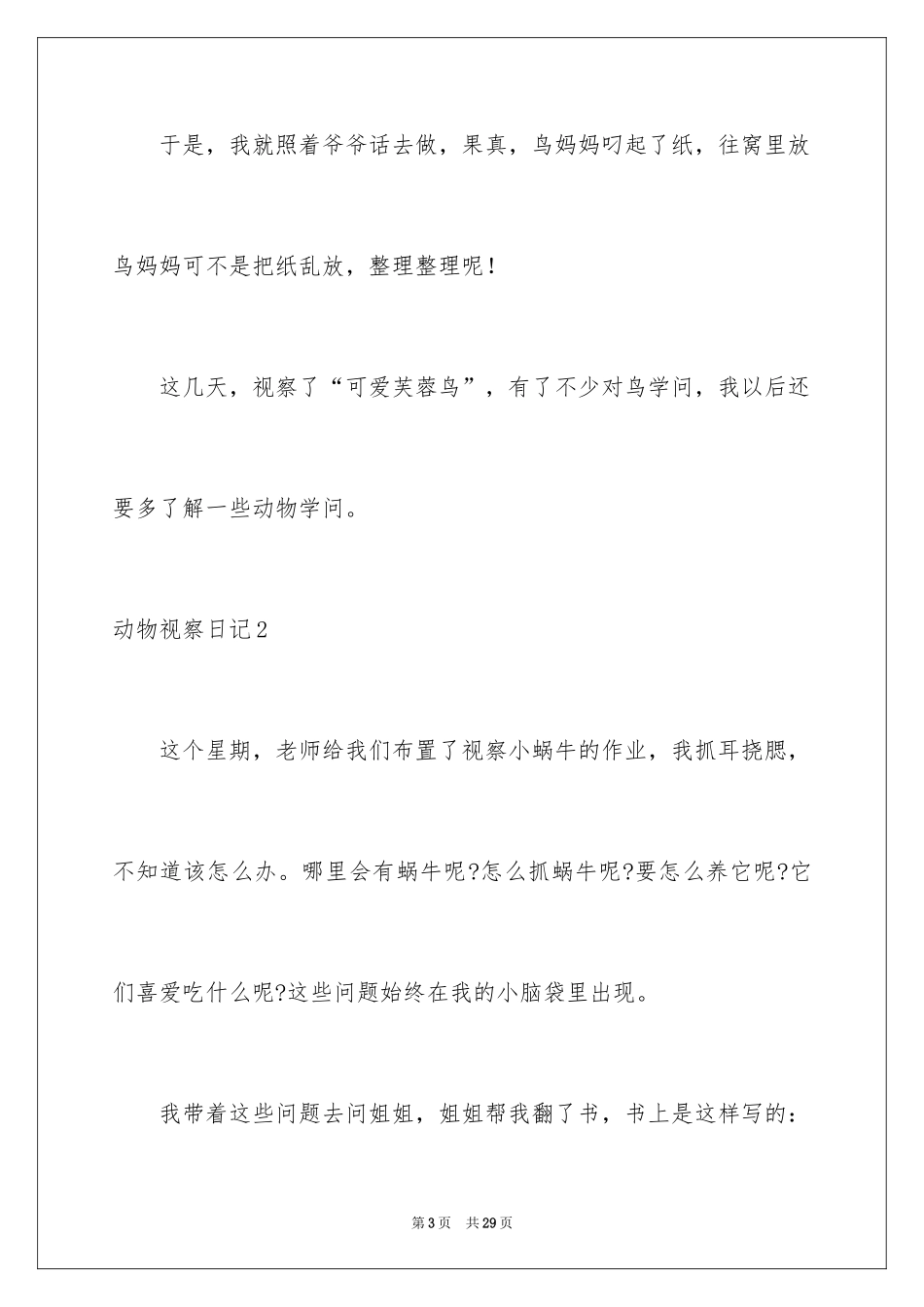 于是，我就照着爷爷话去做，果真，鸟妈妈叼起了纸，往窝里放鸟妈妈可不是把纸乱放，整理整理呢！

这几天，视察了“可爱芙蓉鸟”，有了不少对鸟学问，我以后还要多了解一些动物学问。

动物视察日记2

这个星期，老师给我们布置了视察小蜗牛的作业，我抓耳挠腮，不知道该怎么办。哪里会有蜗牛呢?怎么抓蜗牛呢?要怎么养它呢?它们喜爱吃什么呢?这些问题始终在我的小脑袋里出现。

我带着这些问题去问姐姐，姐姐帮我翻了书，书上是这样写的：

第3页　共29页